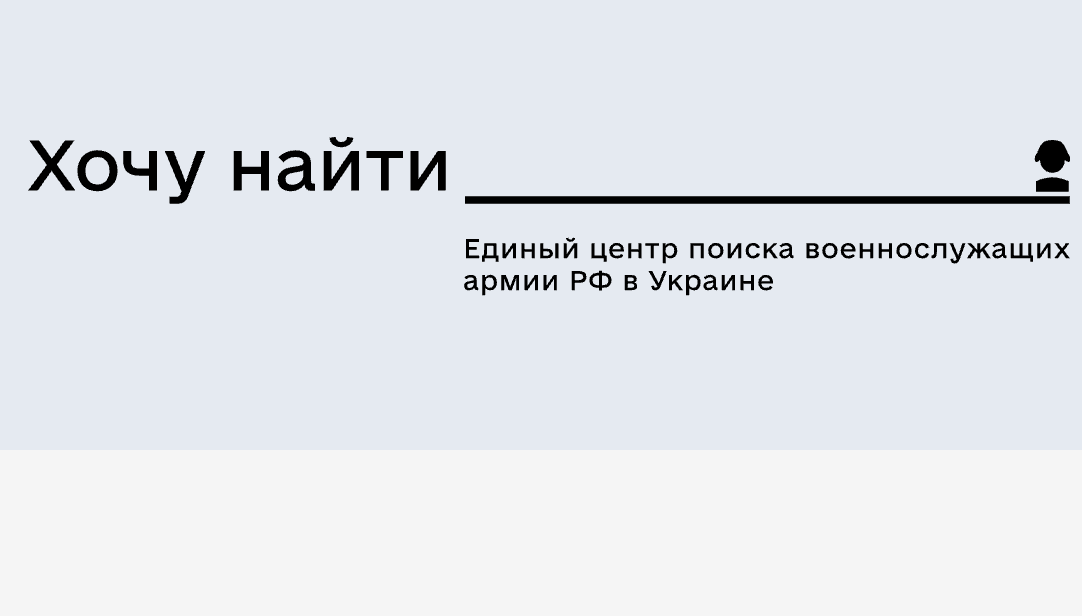 Хочу найти

Единый центр поиска военнослужащих армии РФ в Украине